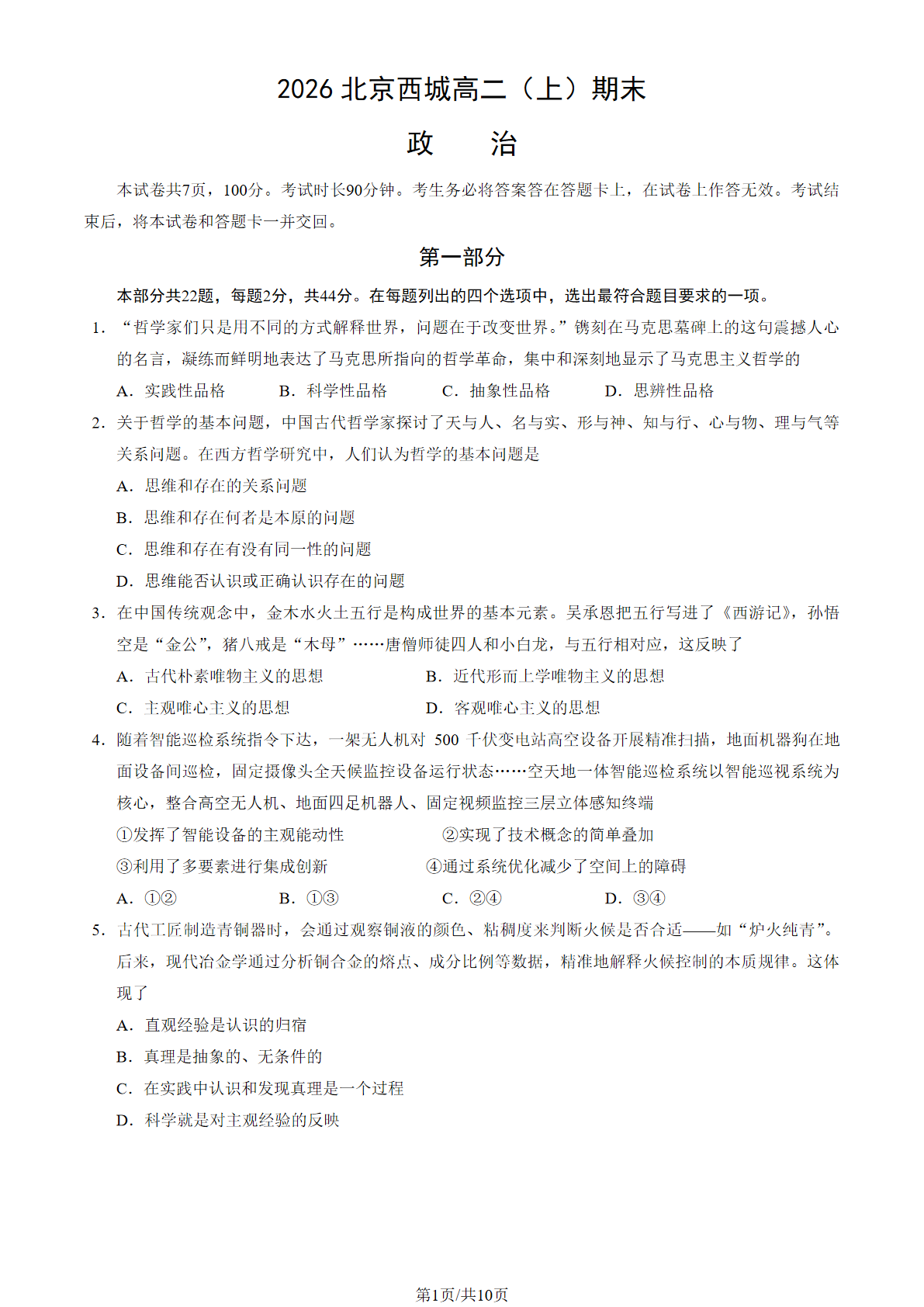 2026 北京西城高二（上）期末

政　　治

本试卷共7页，100分。考试时长90分钟。考生务必将答案答在答题卡上，在试卷上作答无效。考试结束后，将本试卷和答题卡一并交回。

第一部分

本部分共22题，每题2分，共44分。在每题列出的四个选项中，选出最符合题目要求的一项。

1. “哲学家们只是用不同的方式解释世界，问题在于改变世界。”镌刻在马克思墓碑上的这句震撼人心的名言，凝练而鲜明地表达了马克思所指向的哲学革命，集中和深刻地显示了马克思主义哲学的

A. 实践性品格　　B. 科学性品格　　C. 抽象性品格　　D. 思辨性品格

2. 关于哲学的基本问题，中国古代哲学家探讨了天与人、名与实、形与神、知与行、心与物、理与气等关系问题。在西方哲学研究中，人们认为哲学的基本问题是

A. 思维和存在的关系问题

B. 思维和存在何者是本原的问题

C. 思维和存在有没有同一性的问题

D. 思维能否认识或正确认识存在的问题

3. 在中国传统观念中，金木水火土五行是构成世界的基本元素。吴承恩把五行写进了《西游记》，孙悟空是“金公”，猪八戒是“木母”……唐僧师徒四人和小白龙，与五行相对应，这反映了

A. 古代朴素唯物主义的思想　　B. 近代形而上学唯物主义的思想

C. 主观唯心主义的思想　　D. 客观唯心主义的思想

4. 随着智能巡检系统指令下达，一架无人机对 500 千伏变电站高空设备开展精准扫描，地面机器狗在地面设备间巡检，固定摄像头全天候监控设备运行状态……空天地一体智能巡检系统以智能巡视系统为核心，整合高空无人机、地面四足机器人、固定视频监控三层立体感知终端

①发挥了智能设备的主观能动性　　②实现了技术概念的简单叠加

③利用了多要素进行集成创新　　④通过系统优化减少了空间上的障碍

A. ①②　　B. ①③　　C. ②④　　D. ③④

5. 古代工匠制造青铜器时，会通过观察铜液的颜色、粘稠度来判断火候是否合适——如“炉火纯青”。后来，现代冶金学通过分析铜合金的熔点、成分比例等数据，精准地解释火候控制的本质规律。这体现了

A. 直观经验是认识的归宿

B. 真理是抽象的、无条件的

C. 在实践中认识和发现真理是一个过程

D. 科学就是对主观经验的反映

第1页/共10页